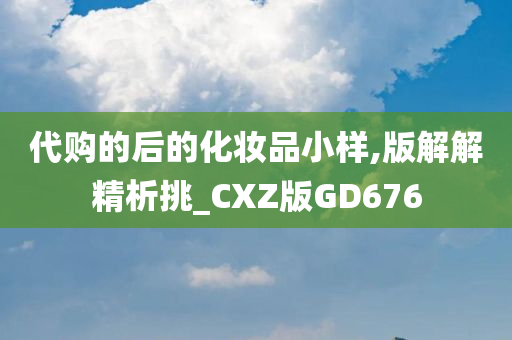 代购的后的化妆品小样,版解解精析挑_CXZ版GD676